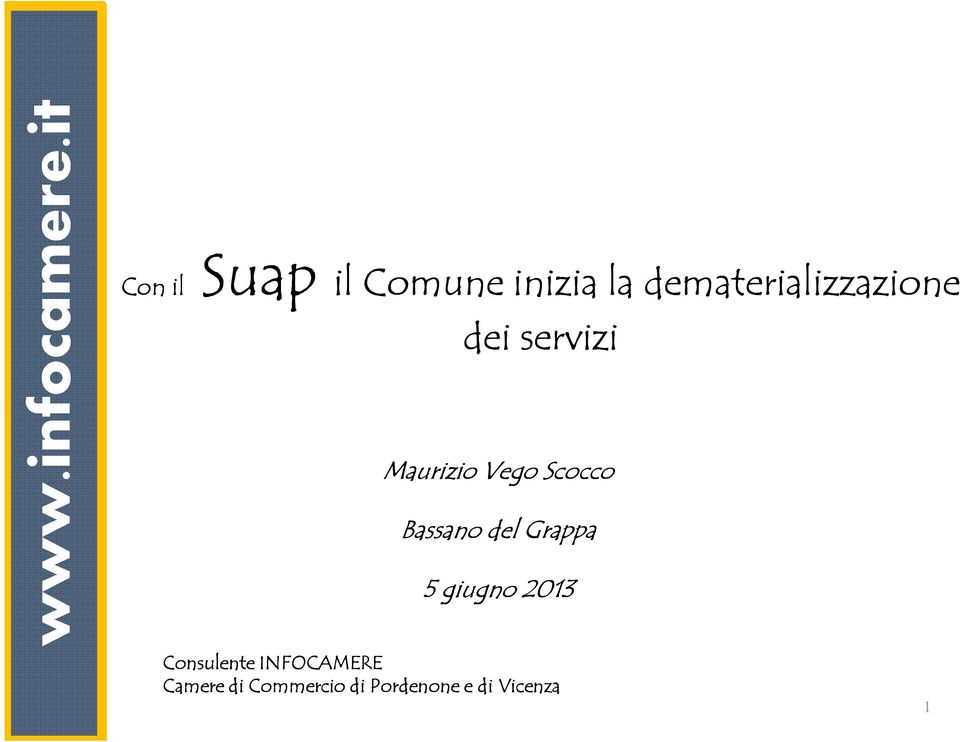 www.infocamere.it

Con il Suap il Comune inizia la dematerializzazione dei servizi

Maurizio Vego Scocco

Bassano del Grappa

5 giugno 2013

Consulente INFOCAMERE
Camere di Commercio di Pordenone e di Vicenza

1